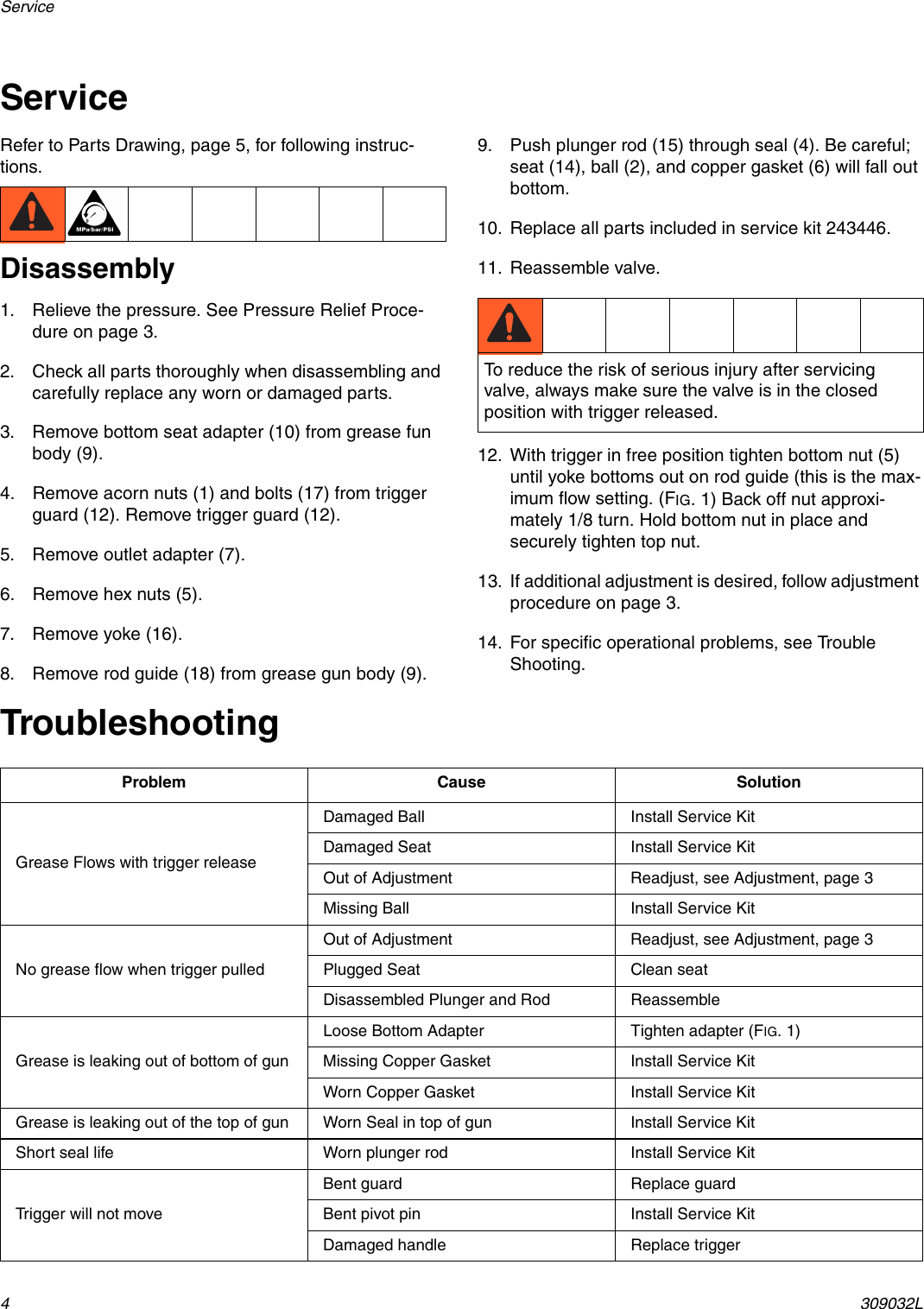 Service

Service

Refer to Parts Drawing, page 5, for following instructions.

MPa/bar/PSI

Disassembly

1. Relieve the pressure. See Pressure Relief Procedure on page 3.

2. Check all parts thoroughly when disassembling and carefully replace any worn or damaged parts.

3. Remove bottom seat adapter (10) from grease fun body (9).

4. Remove acorn nuts (1) and bolts (17) from trigger guard (12). Remove trigger guard (12).

5. Remove outlet adapter (7).

6. Remove hex nuts (5).

7. Remove yoke (16).

8. Remove rod guide (18) from grease gun body (9).

9. Push plunger rod (15) through seal (4). Be careful; seat (14), ball (2), and copper gasket (6) will fall out bottom.

10. Replace all parts included in service kit 243446.

11. Reassemble valve.

To reduce the risk of serious injury after servicing valve, always make sure the valve is in the closed position with trigger released.

12. With trigger in free position tighten bottom nut (5) until yoke bottoms out on rod guide (this is the maximum flow setting. (FIG. 1) Back off nut approximately 1/8 turn. Hold bottom nut in place and securely tighten top nut.

13. If additional adjustment is desired, follow adjustment procedure on page 3.

14. For specific operational problems, see Trouble Shooting.

Troubleshooting

| Problem | Cause | Solution |
|---|---|---|
| Grease Flows with trigger release | Damaged Ball | Install Service Kit |
| | Damaged Seat | Install Service Kit |
| | Out of Adjustment | Readjust, see Adjustment, page 3 |
| | Missing Ball | Install Service Kit |
| No grease flow when trigger pulled | Out of Adjustment | Readjust, see Adjustment, page 3 |
| | Plugged Seat | Clean seat |
| | Disassembled Plunger and Rod | Reassemble |
| Grease is leaking out of bottom of gun | Loose Bottom Adapter | Tighten adapter (FIG. 1) |
| | Missing Copper Gasket | Install Service Kit |
| | Worn Copper Gasket | Install Service Kit |
| Grease is leaking out of the top of gun | Worn Seal in top of gun | Install Service Kit |
| Short seal life | Worn plunger rod | Install Service Kit |
| Trigger will not move | Bent guard | Replace guard |
| | Bent pivot pin | Install Service Kit |
| | Damaged handle | Replace trigger |

4 309032L